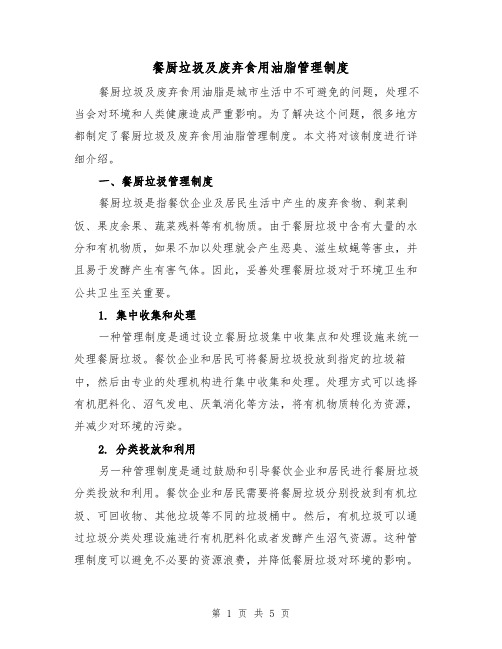 餐厨垃圾及废弃食用油脂管理制度

餐厨垃圾及废弃食用油脂是城市生活中不可避免的问题，处理不当会对环境和人类健康造成严重影响。为了解决这个问题，很多地方都制定了餐厨垃圾及废弃食用油脂管理制度。本文将对该制度进行详细介绍。

一、餐厨垃圾管理制度

餐厨垃圾是指餐饮企业及居民生活中产生的废弃食物、剩菜剩饭、果皮余果、蔬菜残料等有机物质。由于餐厨垃圾中含有大量的水分和有机物质，如果不加以处理就会产生恶臭、滋生蚊蝇等害虫，并且易于发酵产生有害气体。因此，妥善处理餐厨垃圾对于环境卫生和公共卫生至关重要。

1. 集中收集和处理

一种管理制度是通过设立餐厨垃圾集中收集点和处理设施来统一处理餐厨垃圾。餐饮企业和居民可将餐厨垃圾投放到指定的垃圾箱中，然后由专业的处理机构进行集中收集和处理。处理方式可以选择有机肥料化、沼气发电、厌氧消化等方法，将有机物质转化为资源，并减少对环境的污染。

2. 分类投放和利用

另一种管理制度是通过鼓励和引导餐饮企业和居民进行餐厨垃圾分类投放和利用。餐饮企业和居民需要将餐厨垃圾分别投放到有机垃圾、可回收物、其他垃圾等不同的垃圾桶中。然后，有机垃圾可以通过垃圾分类处理设施进行有机肥料化或者发酵产生沼气资源。这种管理制度可以避免不必要的资源浪费，并降低餐厨垃圾对环境的影响。

第 1 页 共 5 页